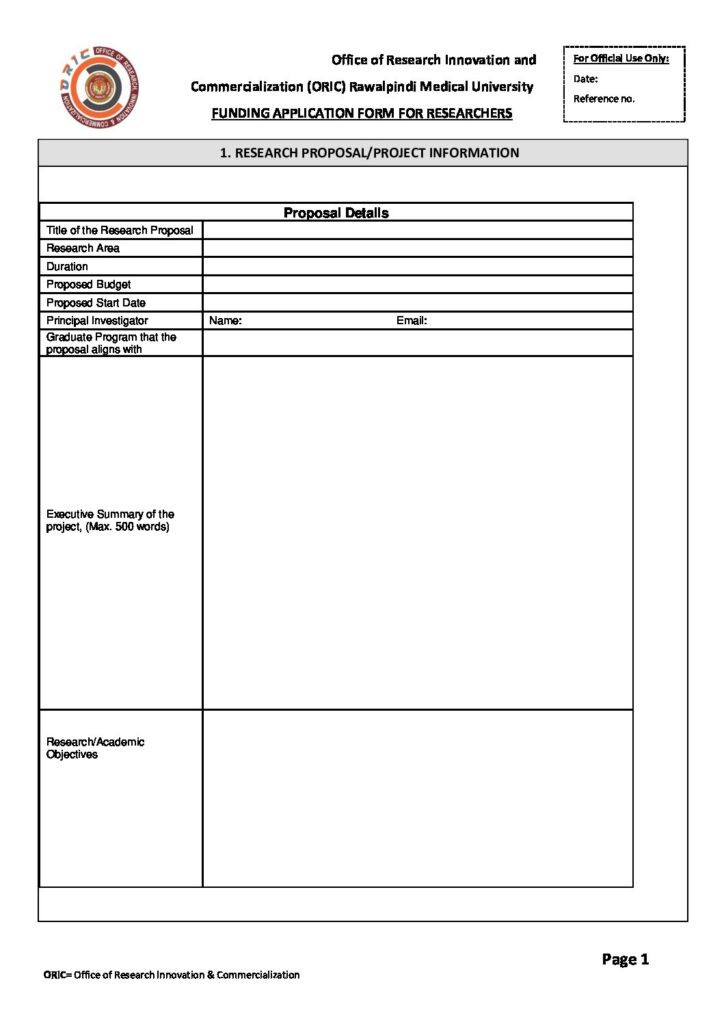 ORIC OFFICE OF RESEARCH INNOVATION & COMMERCIALIZATION

Office of Research Innovation and Commercialization (ORIC) Rawalpindi Medical University

FUNDING APPLICATION FORM FOR RESEARCHERS

For Official Use Only:
Date:
Reference no.

1. RESEARCH PROPOSAL/PROJECT INFORMATION

| Proposal Details | |
|---|---|
| Title of the Research Proposal | |
| Research Area | |
| Duration | |
| Proposed Budget | |
| Proposed Start Date | |
| Principal Investigator | Name: Email: |
| Graduate Program that the proposal aligns with | |
| Executive Summary of the project, (Max. 500 words) | |
| Research/Academic Objectives | |

Page 1

ORIC= Office of Research Innovation & Commercialization